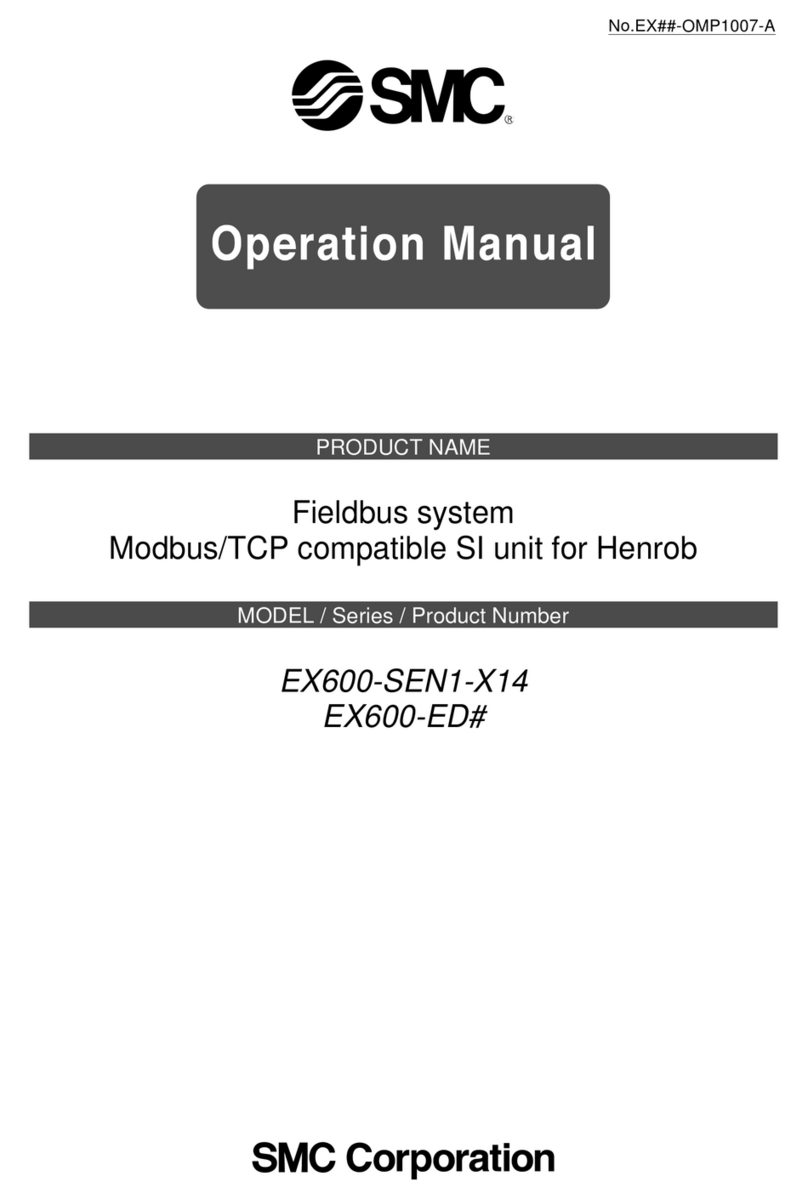 No.EX##-OMP1007-A

SMC®

Operation Manual

PRODUCT NAME

Fieldbus system
Modbus/TCP compatible SI unit for Henrob

MODEL / Series / Product Number

EX600-SEN1-X14
EX600-ED#

SMC Corporation